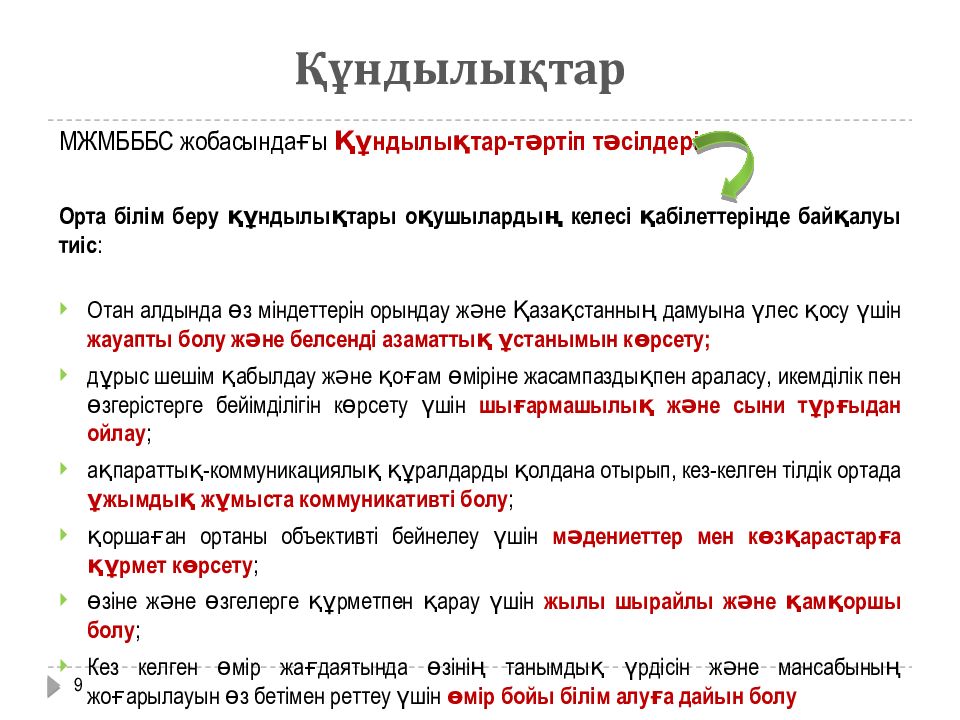 Құндылықтар

МЖМБББС жобасындағы Құндылықтар-тәртіп тәсілдері

Орта білім беру құндылықтары оқушылардың келесі қабілеттерінде байқалуы тиіс:

Отан алдында өз міндеттерін орындау және Қазақстанның дамуына үлес қосу үшін жауапты болу және белсенді азаматтық ұстанымын көрсету;

дұрыс шешім қабылдау және қоғам өміріне жасампаздықпен араласу, икемділік пен өзгерістерге бейімділігін көрсету үшін шығармашылық және сыни тұрғыдан ойлау;

ақпараттық-коммуникациялық құралдарды қолдана отырып, кез-келген тілдік ортада ұжымдық жұмыста коммуникативті болу;

қоршаған ортаны объективті бейнелеу үшін мәдениеттер мен көзқарастарға құрмет көрсету;

өзіне және өзгелерге құрметпен қарау үшін жылы шырайлы және қамқоршы болу;

Кез келген өмір жағдаятында өзінің танымдық үрдісін және мансабының жоғарылауын өз бетімен реттеу үшін өмір бойы білім алуға дайын болу

9